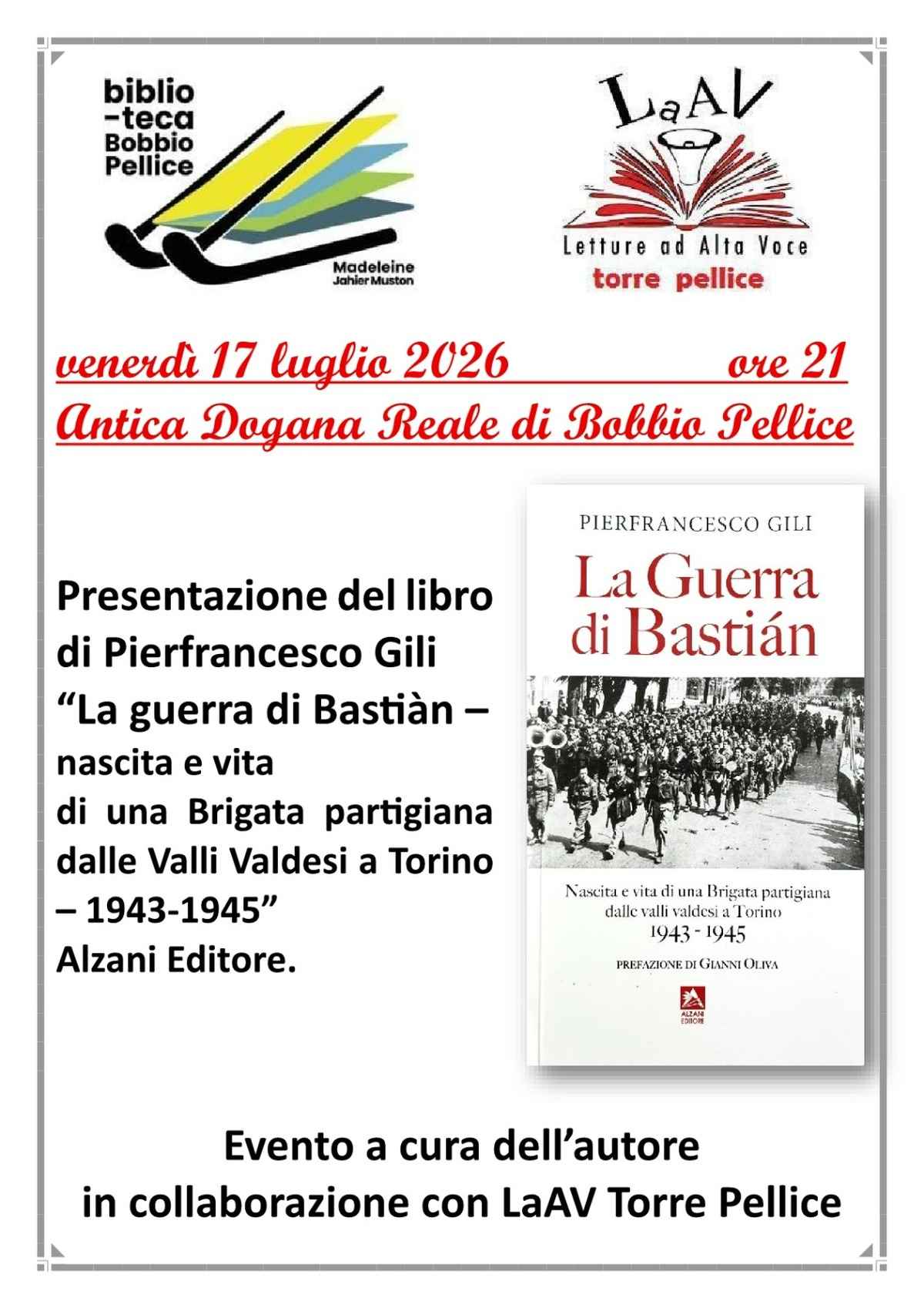 biblio
-teca
Bobbio
Pellice

Madeleine
Jahier Muston

LaAV

Letture ad Alta Voce
torre pellice

venerdì 17 luglio 2026 ore 21
Antica Dogana Reale di Bobbio Pellice

Presentazione del libro
di Pierfrancesco Gili
"La guerra di Bastiàn –
nascita e vita
di una Brigata partigiana
dalle Valli Valdesi a Torino
– 1943-1945"
Alzani Editore.

PIERFRANCESCO GILI
La Guerra
di Bastián

Nascita e vita di una Brigata partigiana
dalle valli valdesi a Torino
1943 - 1945

PREFAZIONE DI GIANNI OLIVA

ALZANI
EDITORE

Evento a cura dell'autore
in collaborazione con LaAV Torre Pellice